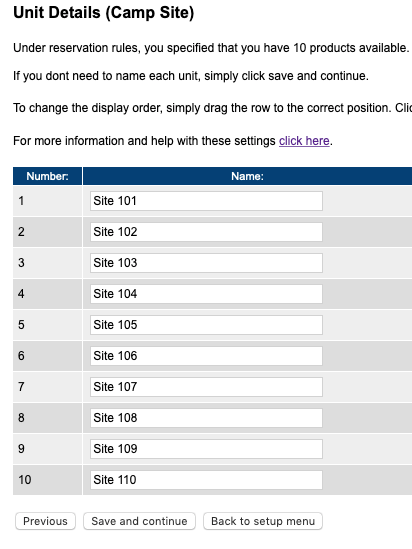 Unit Details (Camp Site)

Under reservation rules, you specified that you have 10 products available.

If you dont need to name each unit, simply click save and continue.

To change the display order, simply drag the row to the correct position. Clic

For more information and help with these settings click here.

| Number: | Name: |
|---|---|
| 1 | Site 101 |
| 2 | Site 102 |
| 3 | Site 103 |
| 4 | Site 104 |
| 5 | Site 105 |
| 6 | Site 106 |
| 7 | Site 107 |
| 8 | Site 108 |
| 9 | Site 109 |
| 10 | Site 110 |

Previous Save and continue Back to setup menu